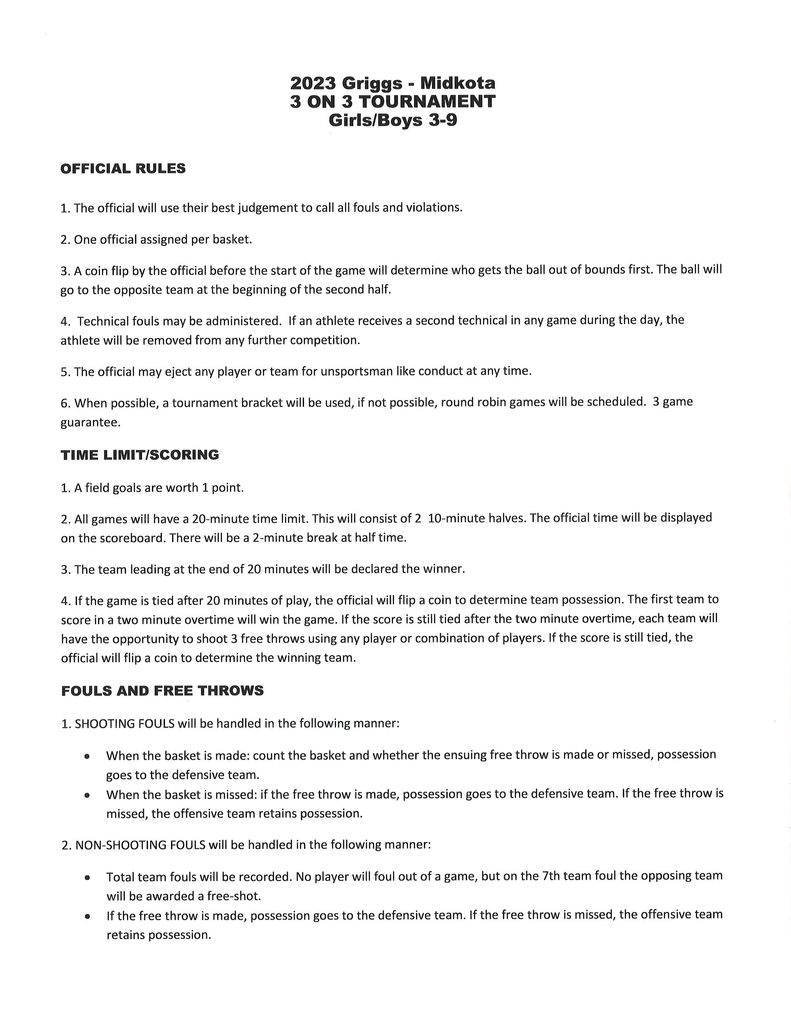 2023 Griggs - Midkota
3 ON 3 TOURNAMENT
Girls/Boys 3-9

OFFICIAL RULES

1. The official will use their best judgement to call all fouls and violations.

2. One official assigned per basket.

3. A coin flip by the official before the start of the game will determine who gets the ball out of bounds first. The ball will go to the opposite team at the beginning of the second half.

4. Technical fouls may be administered. If an athlete receives a second technical in any game during the day, the athlete will be removed from any further competition.

5. The official may eject any player or team for unsportsman like conduct at any time.

6. When possible, a tournament bracket will be used, if not possible, round robin games will be scheduled. 3 game guarantee.

TIME LIMIT/SCORING

1. A field goals are worth 1 point.

2. All games will have a 20-minute time limit. This will consist of 2 10-minute halves. The official time will be displayed on the scoreboard. There will be a 2-minute break at half time.

3. The team leading at the end of 20 minutes will be declared the winner.

4. If the game is tied after 20 minutes of play, the official will flip a coin to determine team possession. The first team to score in a two minute overtime will win the game. If the score is still tied after the two minute overtime, each team will have the opportunity to shoot 3 free throws using any player or combination of players. If the score is still tied, the official will flip a coin to determine the winning team.

FOULS AND FREE THROWS

1. SHOOTING FOULS will be handled in the following manner:

• When the basket is made: count the basket and whether the ensuing free throw is made or missed, possession goes to the defensive team.
• When the basket is missed: if the free throw is made, possession goes to the defensive team. If the free throw is missed, the offensive team retains possession.

2. NON-SHOOTING FOULS will be handled in the following manner:

• Total team fouls will be recorded. No player will foul out of a game, but on the 7th team foul the opposing team will be awarded a free-shot.
• If the free throw is made, possession goes to the defensive team. If the free throw is missed, the offensive team retains possession.